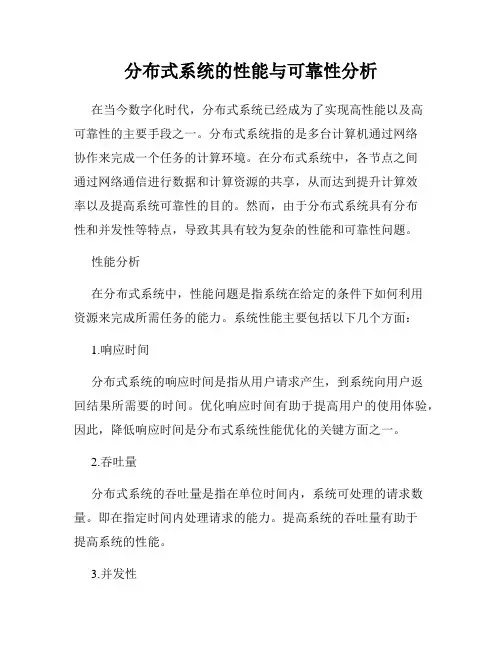 分布式系统的性能与可靠性分析

在当今数字化时代，分布式系统已经成为了实现高性能以及高可靠性的主要手段之一。分布式系统指的是多台计算机通过网络协作来完成一个任务的计算环境。在分布式系统中，各节点之间通过网络通信进行数据和计算资源的共享，从而达到提升计算效率以及提高系统可靠性的目的。然而，由于分布式系统具有分布性和并发性等特点，导致其具有较为复杂的性能和可靠性问题。

性能分析

在分布式系统中，性能问题是指系统在给定的条件下如何利用资源来完成所需任务的能力。系统性能主要包括以下几个方面：

1.响应时间

分布式系统的响应时间是指从用户请求产生，到系统向用户返回结果所需要的时间。优化响应时间有助于提高用户的使用体验，因此，降低响应时间是分布式系统性能优化的关键方面之一。

2.吞吐量

分布式系统的吞吐量是指在单位时间内，系统可处理的请求数量。即在指定时间内处理请求的能力。提高系统的吞吐量有助于提高系统的性能。

3.并发性